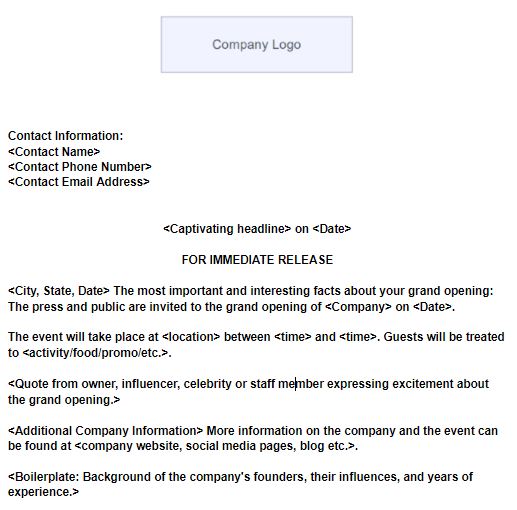 Company Logo

Contact Information:
<Contact Name>
<Contact Phone Number>
<Contact Email Address>

<Captivating headline> on <Date>

FOR IMMEDIATE RELEASE

<City, State, Date> The most important and interesting facts about your grand opening: The press and public are invited to the grand opening of <Company> on <Date>.

The event will take place at <location> between <time> and <time>. Guests will be treated to <activity/food/promo/etc.>.

<Quote from owner, influencer, celebrity or staff member expressing excitement about the grand opening.>

<Additional Company Information> More information on the company and the event can be found at <company website, social media pages, blog etc.>.

<Boilerplate: Background of the company's founders, their influences, and years of experience.>